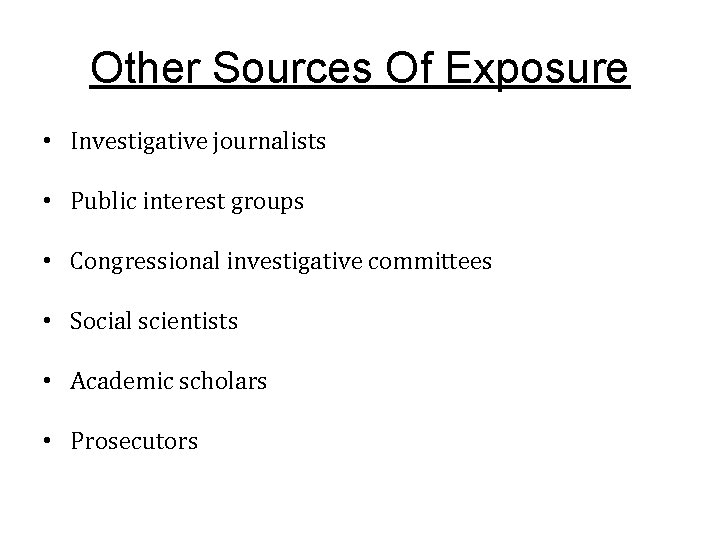 Other Sources Of Exposure

• Investigative journalists

• Public interest groups

• Congressional investigative committees

• Social scientists

• Academic scholars

• Prosecutors